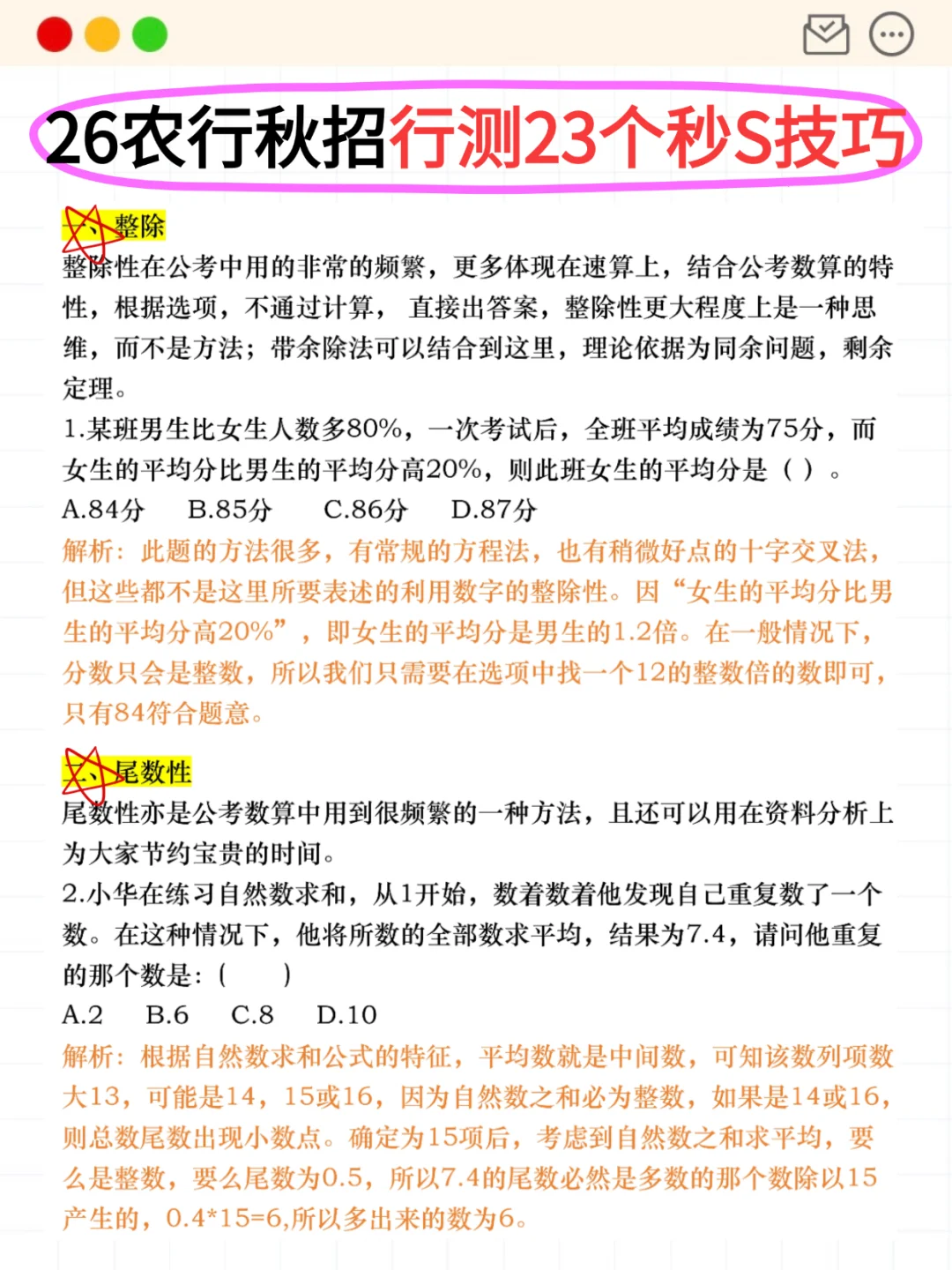 26农行秋招行测23个秒S技巧

一、整除

整除性在公考中用的非常的频繁，更多体现在速算上，结合公考数算的特性，根据选项，不通过计算， 直接出答案，整除性更大程度上是一种思维，而不是方法；带余除法可以结合到这里，理论依据为同余问题，剩余定理。

1.某班男生比女生人数多80%，一次考试后，全班平均成绩为75分，而女生的平均分比男生的平均分高20%，则此班女生的平均分是（ ）。

A.84分 B.85分 C.86分 D.87分

解析：此题的方法很多，有常规的方程法，也有稍微好点的十字交叉法，但这些都不是这里所要表述的利用数字的整除性。因“女生的平均分比男生的平均分高20%”，即女生的平均分是男生的1.2倍。在一般情况下，分数只会是整数，所以我们只需要在选项中找一个12的整数倍的数即可，只有84符合题意。

二、尾数性

尾数性亦是公考数算中用到很频繁的一种方法，且还可以用在资料分析上为大家节约宝贵的时间。

2.小华在练习自然数求和，从1开始，数着数着他发现自己重复数了一个数。在这种情况下，他将所数的全部数求平均，结果为7.4，请问他重复的那个数是：(　　)

A.2 B.6 C.8 D.10

解析：根据自然数求和公式的特征，平均数就是中间数，可知该数列项数大13，可能是14，15或16，因为自然数之和必为整数，如果是14或16，则总数尾数出现小数点。确定为15项后，考虑到自然数之和求平均，要么是整数，要么尾数为0.5，所以7.4的尾数必然是多数的那个数除以15产生的，0.4*15=6,所以多出来的数为6。